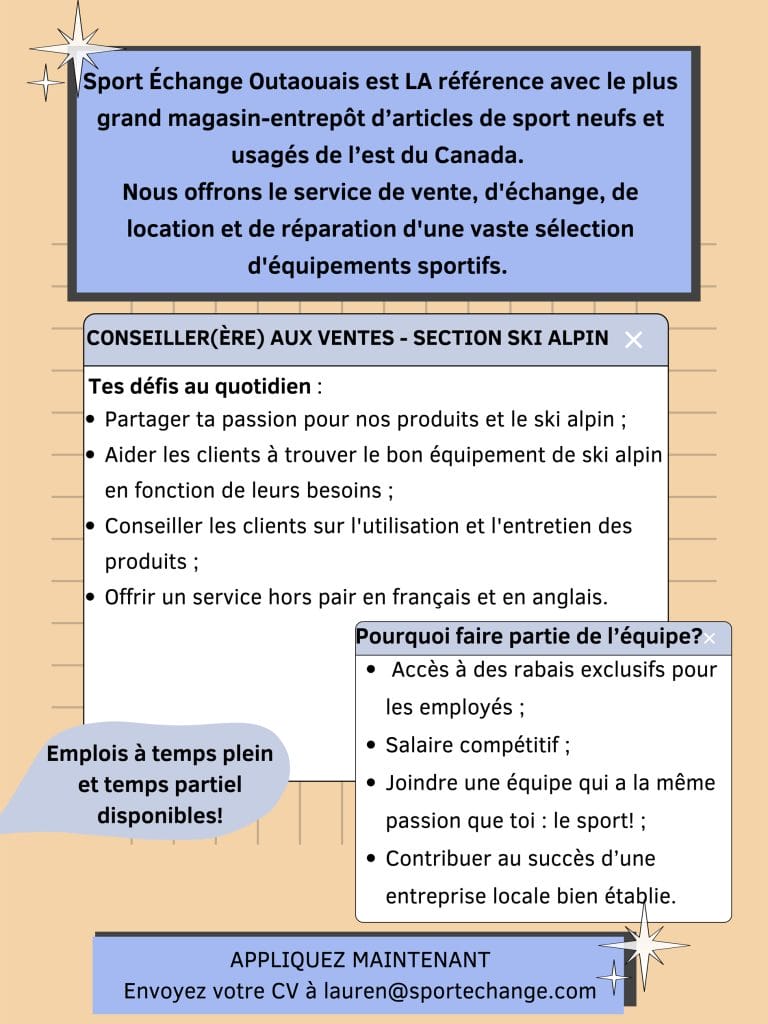 Sport Échange Outaouais est LA référence avec le plus grand magasin-entrepôt d'articles de sport neufs et usagés de l'est du Canada.
Nous offrons le service de vente, d'échange, de location et de réparation d'une vaste sélection d'équipements sportifs.

CONSEILLER(ÈRE) AUX VENTES - SECTION SKI ALPIN

Tes défis au quotidien :
• Partager ta passion pour nos produits et le ski alpin ;
• Aider les clients à trouver le bon équipement de ski alpin en fonction de leurs besoins ;
• Conseiller les clients sur l'utilisation et l'entretien des produits ;
• Offrir un service hors pair en français et en anglais.

Pourquoi faire partie de l'équipe?
• Accès à des rabais exclusifs pour les employés ;
• Salaire compétitif ;
• Joindre une équipe qui a la même passion que toi : le sport! ;
• Contribuer au succès d'une entreprise locale bien établie.

Emplois à temps plein et temps partiel disponibles!

APPLIQUEZ MAINTENANT
Envoyez votre CV à lauren@sportechange.com